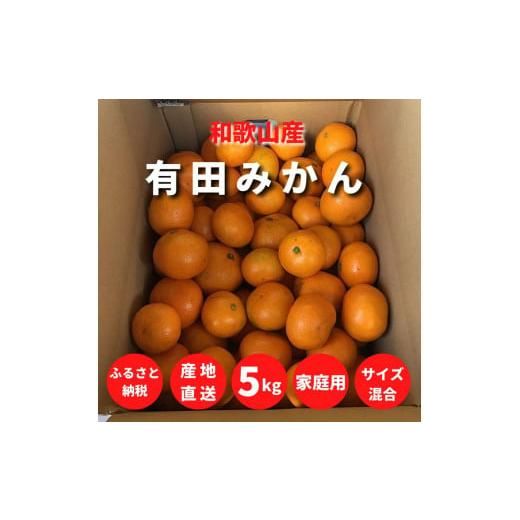 和歌山産

有田みかん

ふるさと納税

産地直送

5kg

家庭用

サイズ混合